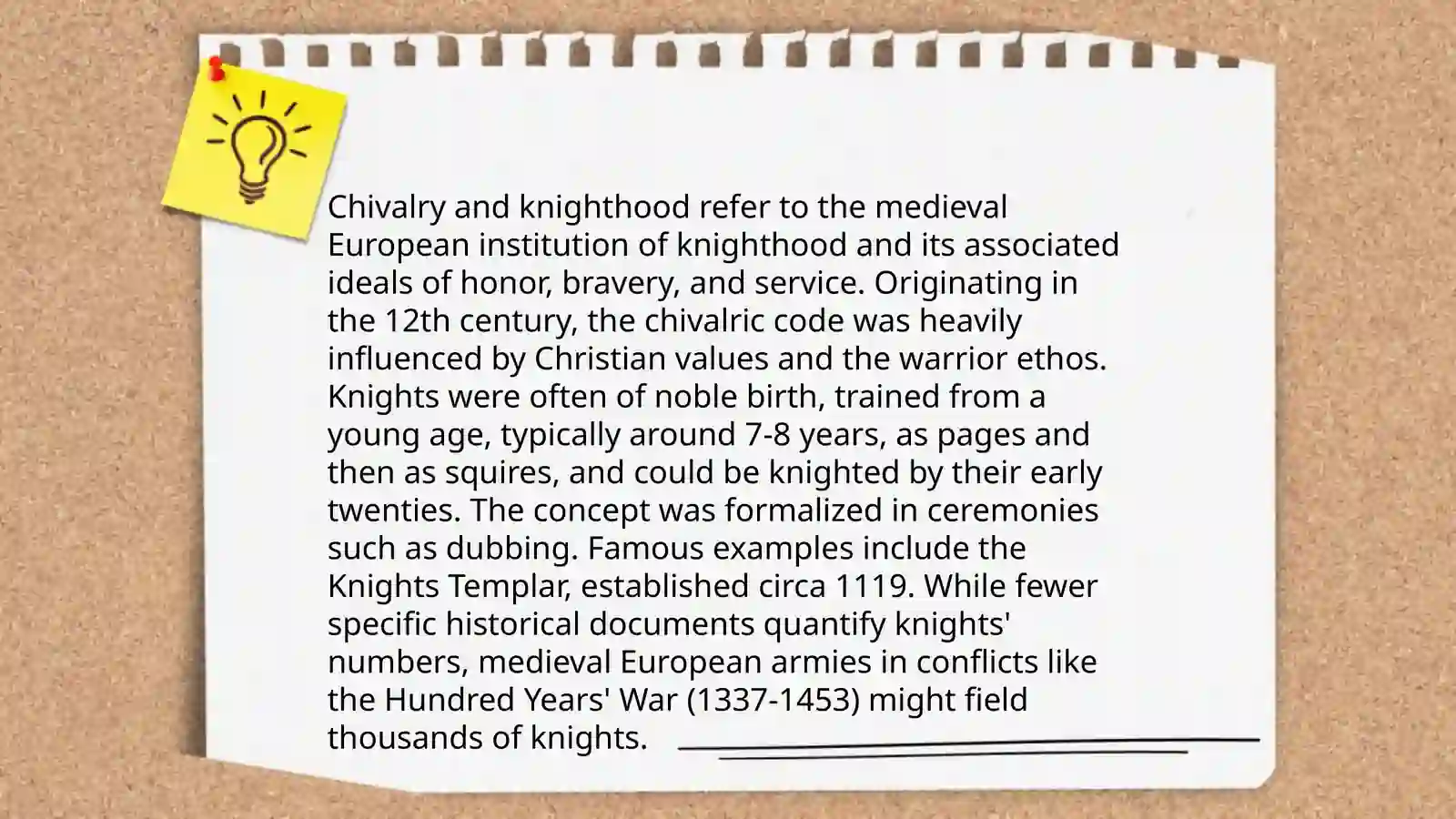 Chivalry and knighthood refer to the medieval European institution of knighthood and its associated ideals of honor, bravery, and service. Originating in the 12th century, the chivalric code was heavily influenced by Christian values and the warrior ethos. Knights were often of noble birth, trained from a young age, typically around 7-8 years, as pages and then as squires, and could be knighted by their early twenties. The concept was formalized in ceremonies such as dubbing. Famous examples include the Knights Templar, established circa 1119. While fewer specific historical documents quantify knights' numbers, medieval European armies in conflicts like the Hundred Years' War (1337-1453) might field thousands of knights.